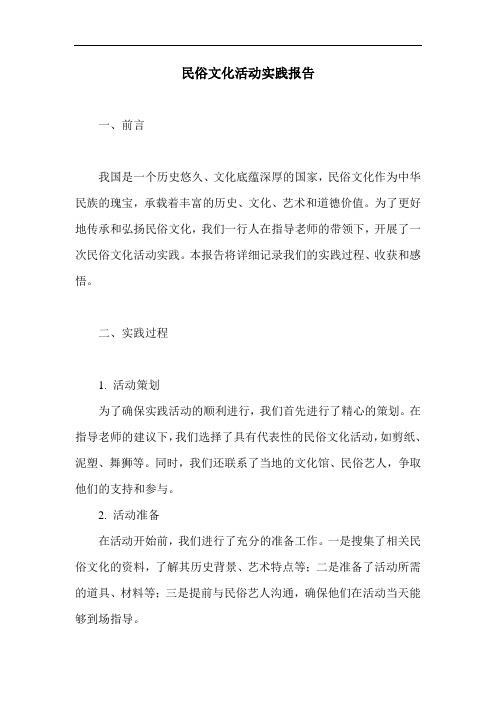 民俗文化活动实践报告

一、前言

我国是一个历史悠久、文化底蕴深厚的国家，民俗文化作为中华民族的瑰宝，承载着丰富的历史、文化、艺术和道德价值。为了更好地传承和弘扬民俗文化，我们一行人在指导老师的带领下，开展了一次民俗文化活动实践。本报告将详细记录我们的实践过程、收获和感悟。

二、实践过程

1. 活动策划

为了确保实践活动的顺利进行，我们首先进行了精心的策划。在指导老师的建议下，我们选择了具有代表性的民俗文化活动，如剪纸、泥塑、舞狮等。同时，我们还联系了当地的文化馆、民俗艺人，争取他们的支持和参与。

2. 活动准备

在活动开始前，我们进行了充分的准备工作。一是搜集了相关民俗文化的资料，了解其历史背景、艺术特点等；二是准备了活动所需的道具、材料等；三是提前与民俗艺人沟通，确保他们在活动当天能够到场指导。